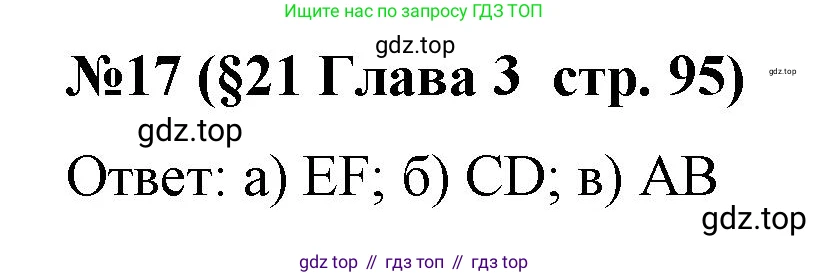 Ищите нас по запросу ГДЗ ТОП

gdz.top

№17 (§21 Глава 3 стр. 95)

gdz.top

gdz.top

Ответ: а) EF; б) CD; в) AB

gdz.top

gdz top // гдз топ // гдз top